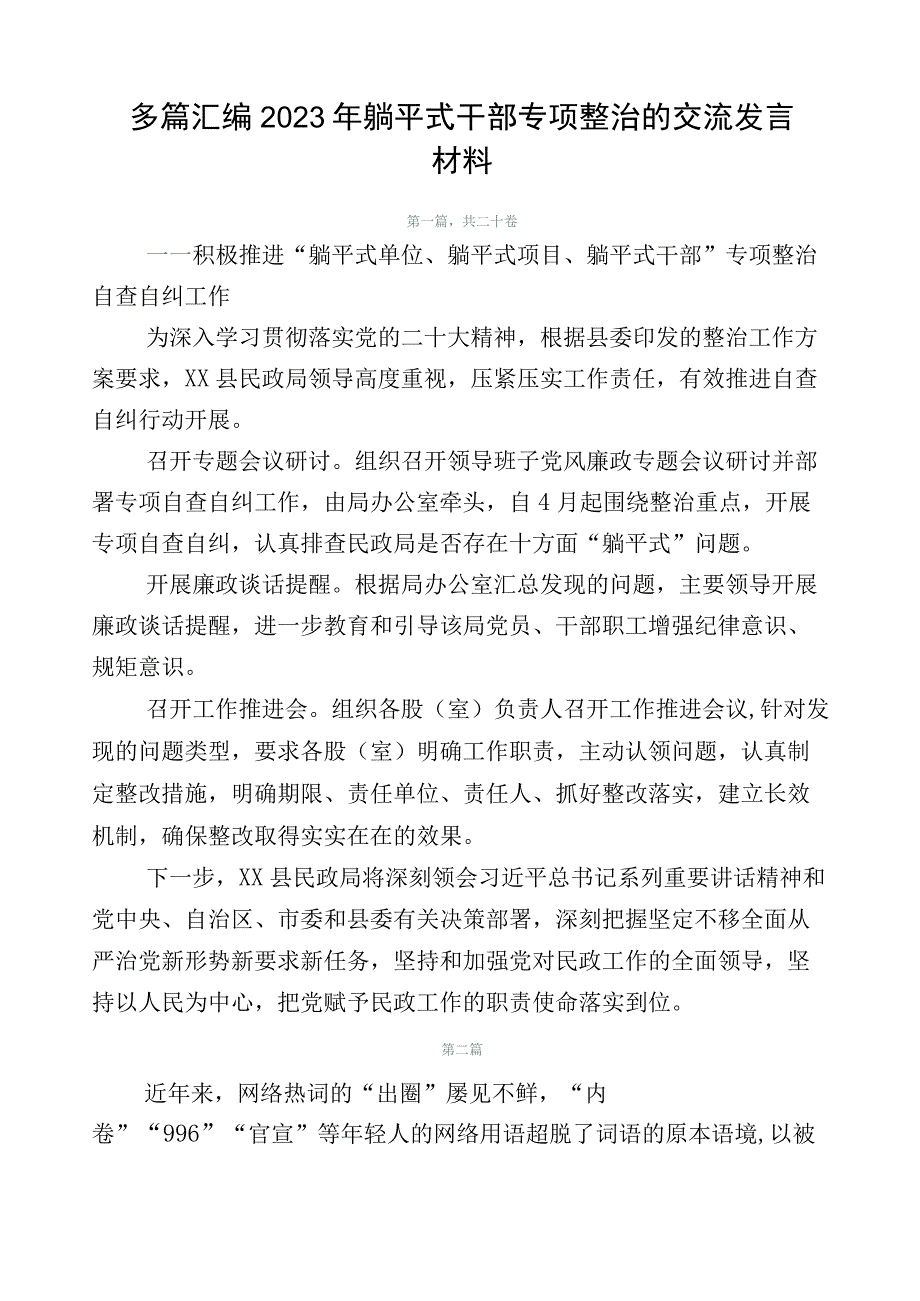 多篇汇编2023年躺平式干部专项整治的交流发言材料

第一篇，共二十卷

一一积极推进“躺平式单位、躺平式项目、躺平式干部”专项整治自查自纠工作

为深入学习贯彻落实党的二十大精神，根据县委印发的整治工作方案要求，XX县民政局领导高度重视，压紧压实工作责任，有效推进自查自纠行动开展。

召开专题会议研讨。组织召开领导班子党风廉政专题会议研讨并部署专项自查自纠工作，由局办公室牵头，自4月起围绕整治重点，开展专项自查自纠，认真排查民政局是否存在十方面“躺平式”问题。

开展廉政谈话提醒。根据局办公室汇总发现的问题，主要领导开展廉政谈话提醒，进一步教育和引导该局党员、干部职工增强纪律意识、规矩意识。

召开工作推进会。组织各股（室）负责人召开工作推进会议,针对发现的问题类型，要求各股（室）明确工作职责，主动认领问题，认真制定整改措施，明确期限、责任单位、责任人、抓好整改落实，建立长效机制，确保整改取得实实在在的效果。

下一步，XX县民政局将深刻领会习近平总书记系列重要讲话精神和党中央、自治区、市委和县委有关决策部署，深刻把握坚定不移全面从严治党新形势新要求新任务，坚持和加强党对民政工作的全面领导，坚持以人民为中心，把党赋予民政工作的职责使命落实到位。

第二篇

近年来，网络热词的“出圈”屡见不鲜，“内卷”“996”“官宣”等年轻人的网络用语超脱了词语的原本语境,以被